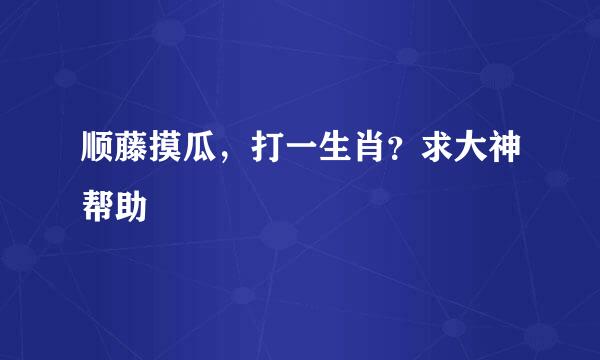 顺藤摸瓜，打一生肖？求大神帮助